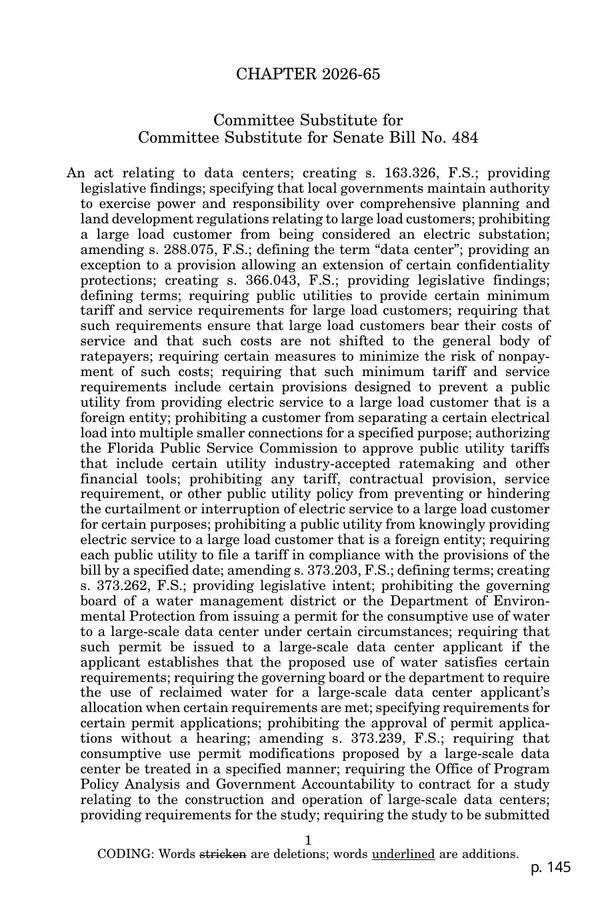 CHAPTER 2026-65

Committee Substitute for
Committee Substitute for Senate Bill No. 484

An act relating to data centers; creating s. 163.326, F.S.; providing legislative findings; specifying that local governments maintain authority to exercise power and responsibility over comprehensive planning and land development regulations relating to large load customers; prohibiting a large load customer from being considered an electric substation; amending s. 288.075, F.S.; defining the term "data center"; providing an exception to a provision allowing an extension of certain confidentiality protections; creating s. 366.043, F.S.; providing legislative findings; defining terms; requiring public utilities to provide certain minimum tariff and service requirements for large load customers; requiring that such requirements ensure that large load customers bear their costs of service and that such costs are not shifted to the general body of ratepayers; requiring certain measures to minimize the risk of nonpayment of such costs; requiring that such minimum tariff and service requirements include certain provisions designed to prevent a public utility from providing electric service to a large load customer that is a foreign entity; prohibiting a customer from separating a certain electrical load into multiple smaller connections for a specified purpose; authorizing the Florida Public Service Commission to approve public utility tariffs that include certain utility industry-accepted ratemaking and other financial tools; prohibiting any tariff, contractual provision, service requirement, or other public utility policy from preventing or hindering the curtailment or interruption of electric service to a large load customer for certain purposes; prohibiting a public utility from knowingly providing electric service to a large load customer that is a foreign entity; requiring each public utility to file a tariff in compliance with the provisions of the bill by a specified date; amending s. 373.203, F.S.; defining terms; creating s. 373.262, F.S.; providing legislative intent; prohibiting the governing board of a water management district or the Department of Environmental Protection from issuing a permit for the consumptive use of water to a large-scale data center under certain circumstances; requiring that such permit be issued to a large-scale data center applicant if the applicant establishes that the proposed use of water satisfies certain requirements; requiring the governing board or the department to require the use of reclaimed water for a large-scale data center applicant's allocation when certain requirements are met; specifying requirements for certain permit applications; prohibiting the approval of permit applications without a hearing; amending s. 373.239, F.S.; requiring that consumptive use permit modifications proposed by a large-scale data center be treated in a specified manner; requiring the Office of Program Policy Analysis and Government Accountability to contract for a study relating to the construction and operation of large-scale data centers; providing requirements for the study; requiring the study to be submitted

1

CODING: Words stricken are deletions; words underlined are additions.

p. 145